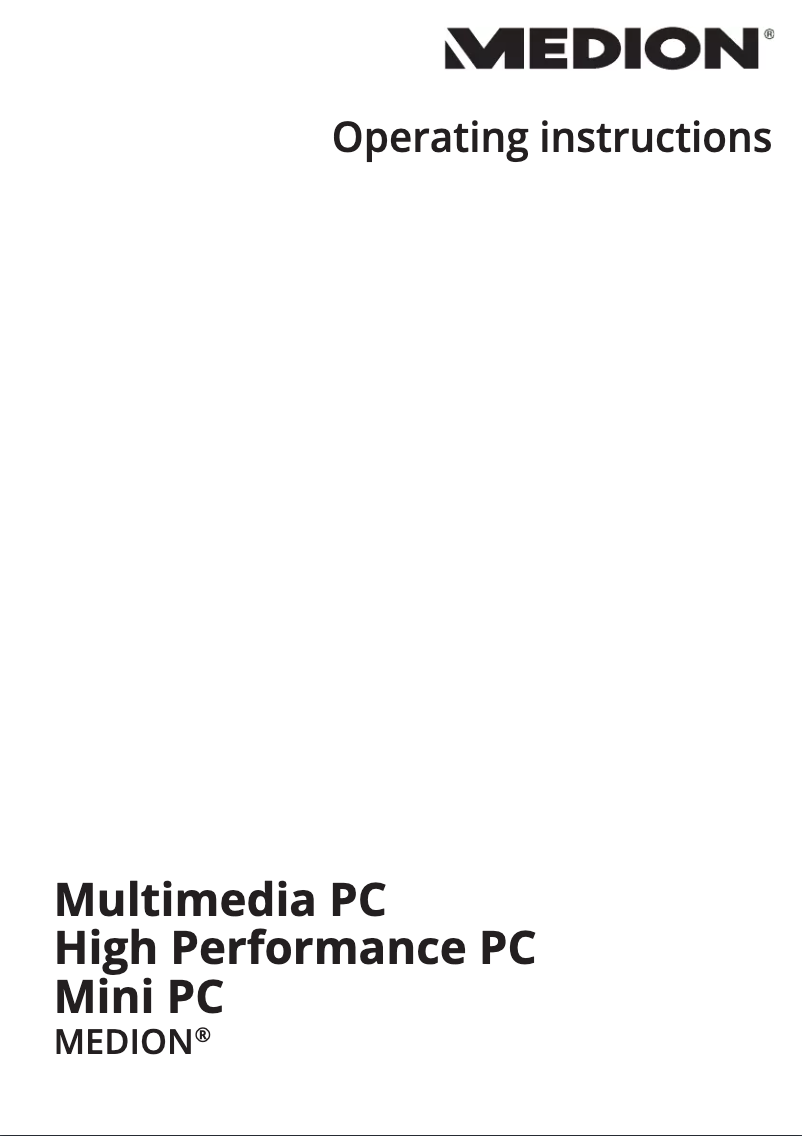 MEDION®

Operating instructions

Multimedia PC
High Performance PC
Mini PC
MEDION®